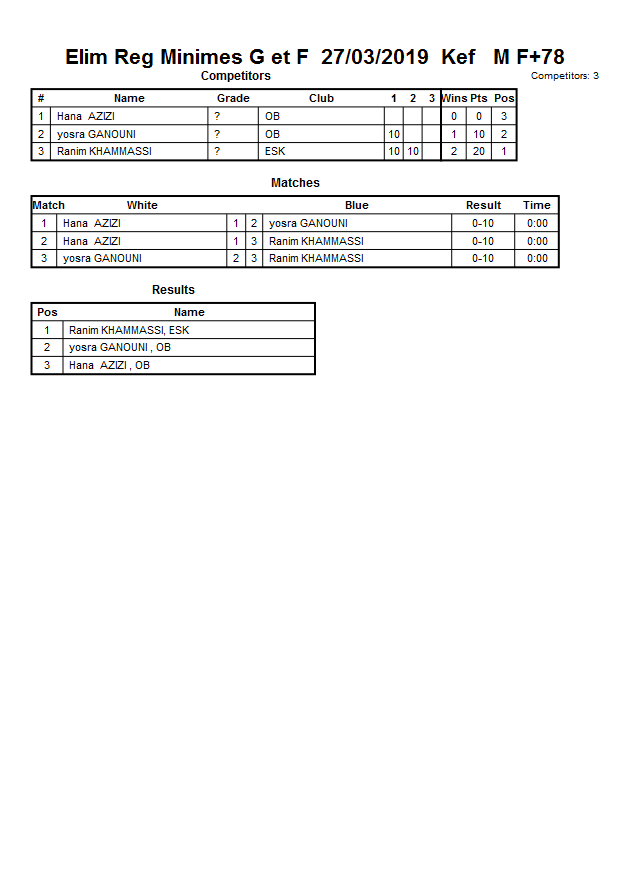 Elim Reg Minimes G et F 27/03/2019 Kef M F+78

Competitors

Competitors: 3

| # | Name | Grade | Club | 1 | 2 | 3 | Wins | Pts | Pos |
|---|---|---|---|---|---|---|---|---|---|
| 1 | Hana AZIZI | ? | OB | | | | 0 | 0 | 3 |
| 2 | yosra GANOUNI | ? | OB | 10 | | | 1 | 10 | 2 |
| 3 | Ranim KHAMMASSI | ? | ESK | 10 | 10 | | 2 | 20 | 1 |

Matches

| Match | White | | | Blue | Result | Time |
|---|---|---|---|---|---|---|
| 1 | Hana AZIZI | 1 | 2 | yosra GANOUNI | 0-10 | 0:00 |
| 2 | Hana AZIZI | 1 | 3 | Ranim KHAMMASSI | 0-10 | 0:00 |
| 3 | yosra GANOUNI | 2 | 3 | Ranim KHAMMASSI | 0-10 | 0:00 |

Results

| Pos | Name |
|---|---|
| 1 | Ranim KHAMMASSI, ESK |
| 2 | yosra GANOUNI , OB |
| 3 | Hana AZIZI , OB |